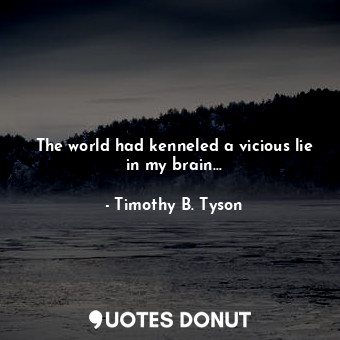 The world had kenneled a vicious lie in my brain...

- Timothy B. Tyson

QUOTES DONUT